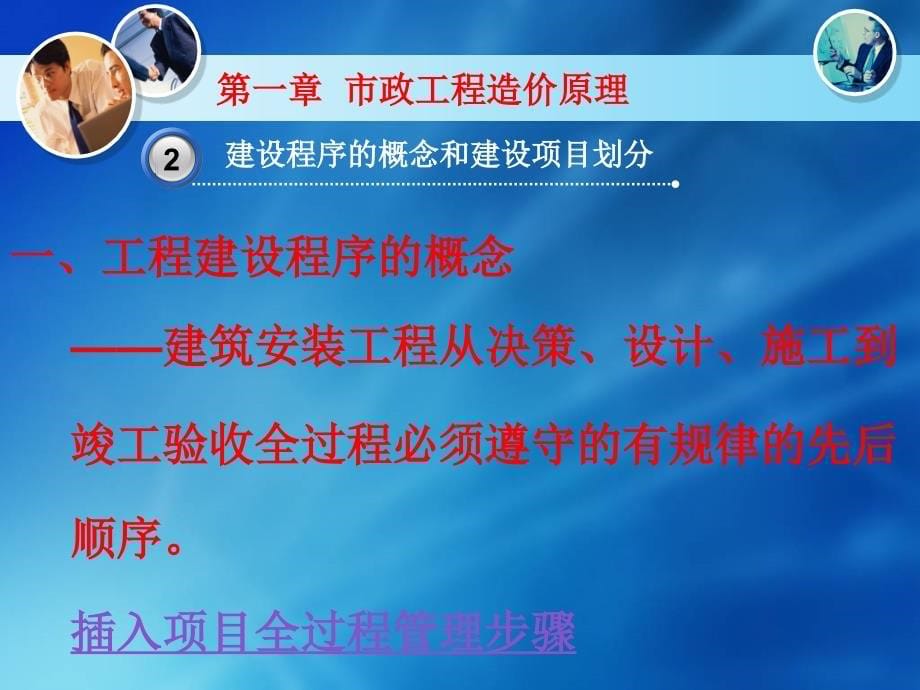 第一章　市政工程造价原理

2　建设程序的概念和建设项目划分

一、工程建设程序的概念

——建筑安装工程从决策、设计、施工到竣工验收全过程必须遵守的有规律的先后顺序。

插入项目全过程管理步骤